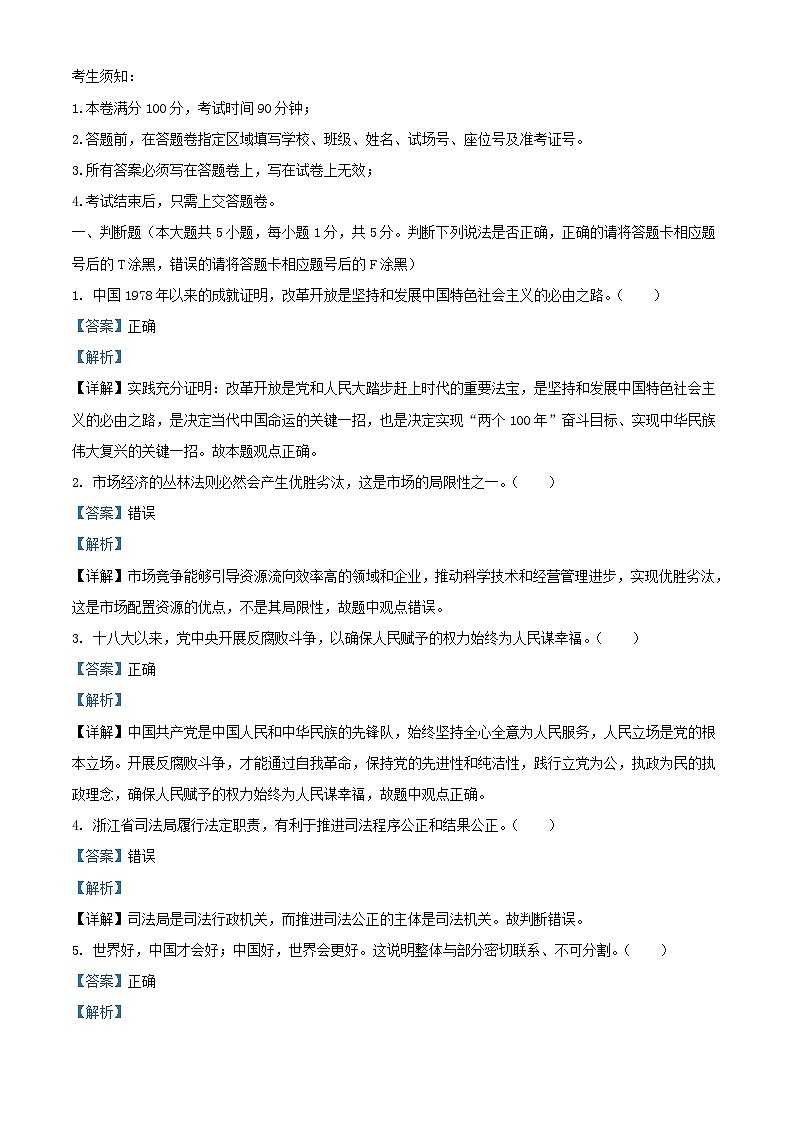 考生须知：

1.本卷满分 100 分，考试时间 90 分钟；

2.答题前，在答题卷指定区域填写学校、班级、姓名、试场号、座位号及准考证号。

3.所有答案必须写在答题卷上，写在试卷上无效；

4.考试结束后，只需上交答题卷。

一、判断题（本大题共 5 小题，每小题 1 分，共 5 分。判断下列说法是否正确，正确的请将答题卡相应题号后的 T 涂黑，错误的请将答题卡相应题号后的 F 涂黑）

1. 中国 1978 年以来的成就证明，改革开放是坚持和发展中国特色社会主义的必由之路。（　　）

【答案】正确

【解析】

【详解】实践充分证明：改革开放是党和人民大踏步赶上时代的重要法宝，是坚持和发展中国特色社会主义的必由之路，是决定当代中国命运的关键一招，也是决定实现“两个 100 年”奋斗目标、实现中华民族伟大复兴的关键一招。故本题观点正确。

2. 市场经济的丛林法则必然会产生优胜劣汰，这是市场的局限性之一。（　　）

【答案】错误

【解析】

【详解】市场竞争能够引导资源流向效率高的领域和企业，推动科学技术和经营管理进步，实现优胜劣汰，这是市场配置资源的优点，不是其局限性，故题中观点错误。

3. 十八大以来，党中央开展反腐败斗争，以确保人民赋予的权力始终为人民谋幸福。（　　）

【答案】正确

【解析】

【详解】中国共产党是中国人民和中华民族的先锋队，始终坚持全心全意为人民服务，人民立场是党的根本立场。开展反腐败斗争，才能通过自我革命，保持党的先进性和纯洁性，践行立党为公，执政为民的执政理念，确保人民赋予的权力始终为人民谋幸福，故题中观点正确。

4. 浙江省司法局履行法定职责，有利于推进司法程序公正和结果公正。（　　）

【答案】错误

【解析】

【详解】司法局是司法行政机关，而推进司法公正的主体是司法机关。故判断错误。

5. 世界好，中国才会好；中国好，世界会更好。这说明整体与部分密切联系、不可分割。（　　）

【答案】正确

【解析】